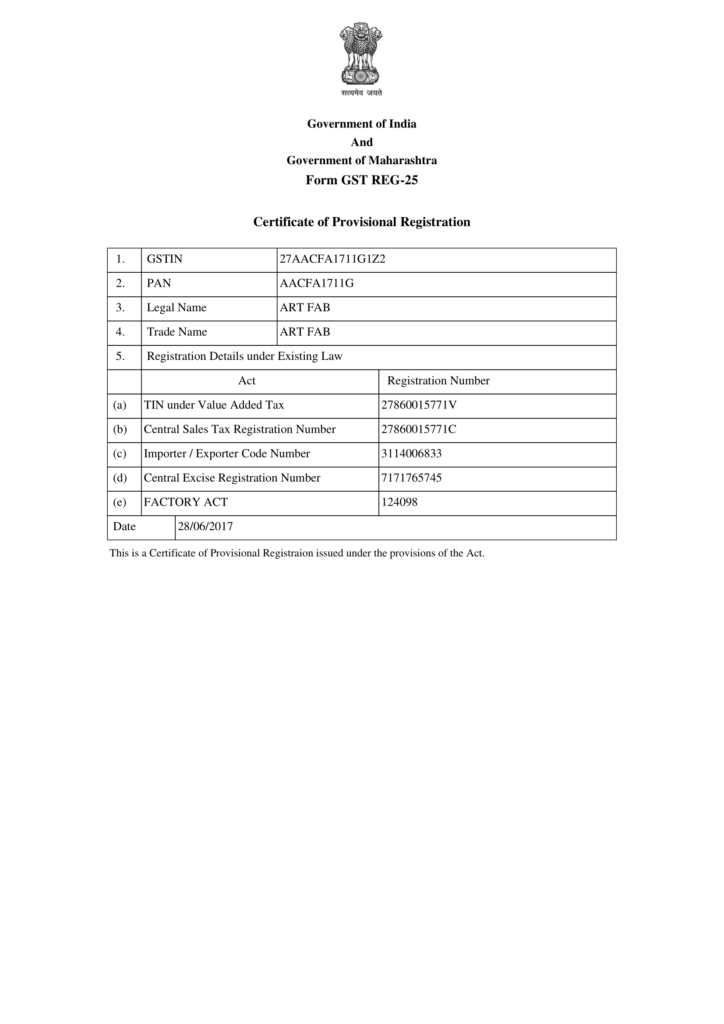 सत्यमेव जयते

Government of India
And
Government of Maharashtra
Form GST REG-25

Certificate of Provisional Registration

| 1. | GSTIN | 27AACFA1711G1Z2 |
|---|---|---|
| 2. | PAN | AACFA1711G |
| 3. | Legal Name | ART FAB |
| 4. | Trade Name | ART FAB |
| 5. | Registration Details under Existing Law | |
| | Act | Registration Number |
| (a) | TIN under Value Added Tax | 27860015771V |
| (b) | Central Sales Tax Registration Number | 27860015771C |
| (c) | Importer / Exporter Code Number | 3114006833 |
| (d) | Central Excise Registration Number | 7171765745 |
| (e) | FACTORY ACT | 124098 |
| Date | 28/06/2017 | |

This is a Certificate of Provisional Registraion issued under the provisions of the Act.